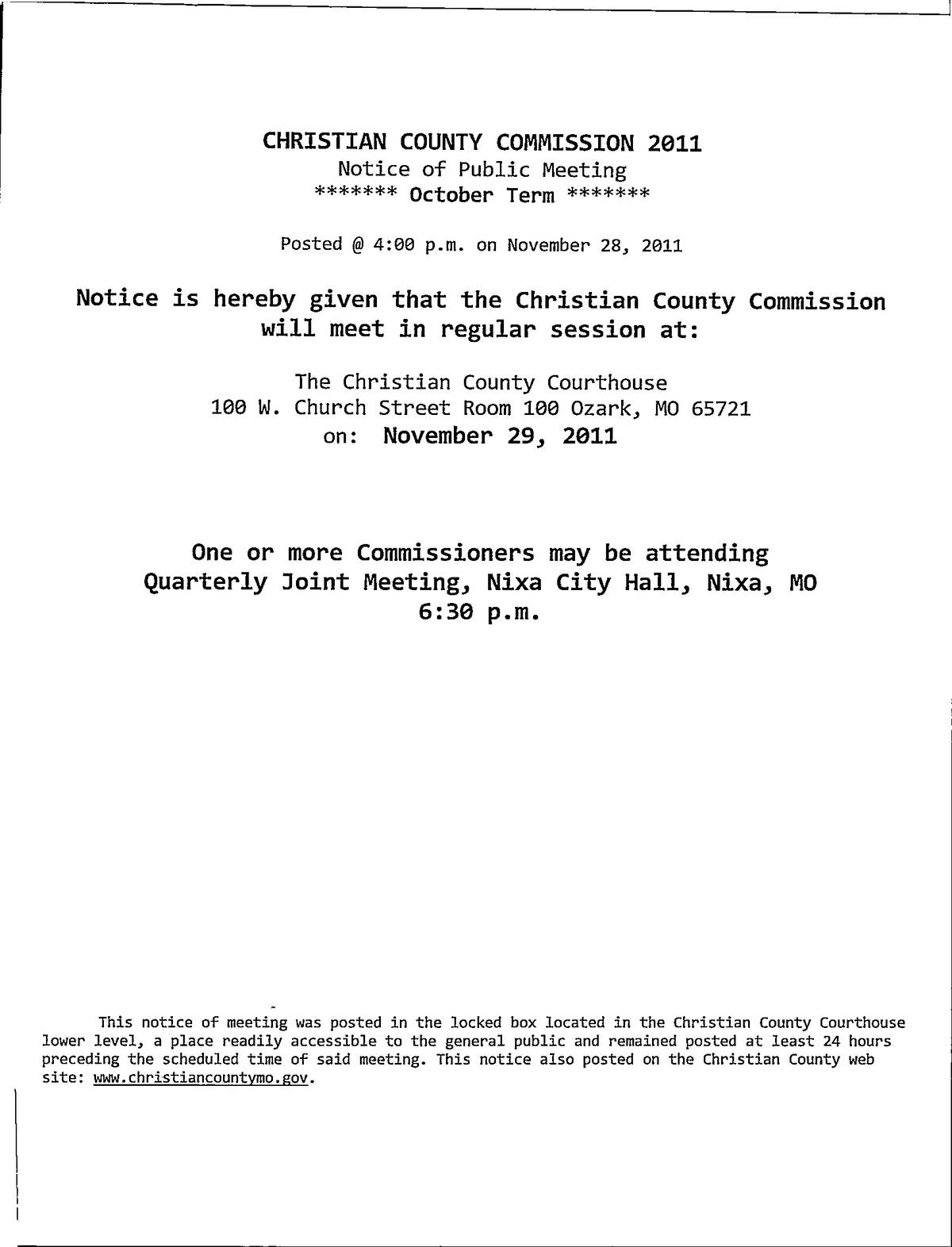 CHRISTIAN COUNTY COMMISSION 2011
Notice of Public Meeting
******* October Term *******

Posted @ 4:00 p.m. on November 28, 2011

Notice is hereby given that the Christian County Commission will meet in regular session at:

The Christian County Courthouse
100 W. Church Street Room 100 Ozark, MO 65721
on: November 29, 2011

One or more Commissioners may be attending
Quarterly Joint Meeting, Nixa City Hall, Nixa, MO
6:30 p.m.

This notice of meeting was posted in the locked box located in the Christian County Courthouse lower level, a place readily accessible to the general public and remained posted at least 24 hours preceding the scheduled time of said meeting. This notice also posted on the Christian County web site: www.christiancountymo.gov.